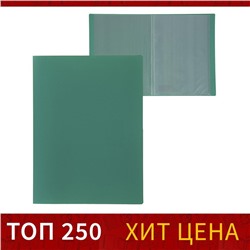 ТОП 250 ХИТ ЦЕНА